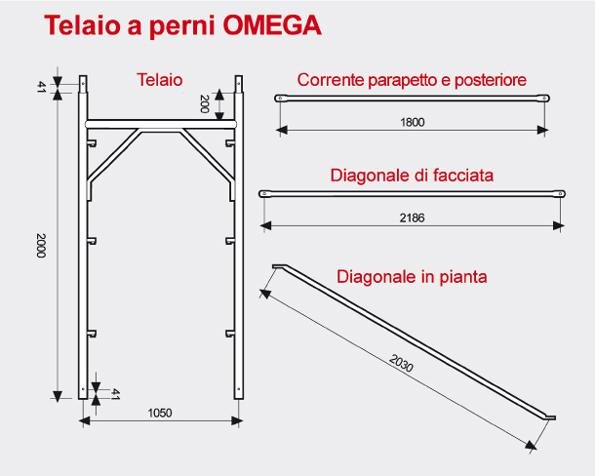 Telaio a perni OMEGA

Telaio

41

200

2000

41

1050

Corrente parapetto e posteriore

1800

Diagonale di facciata

2186

Diagonale in pianta

2030